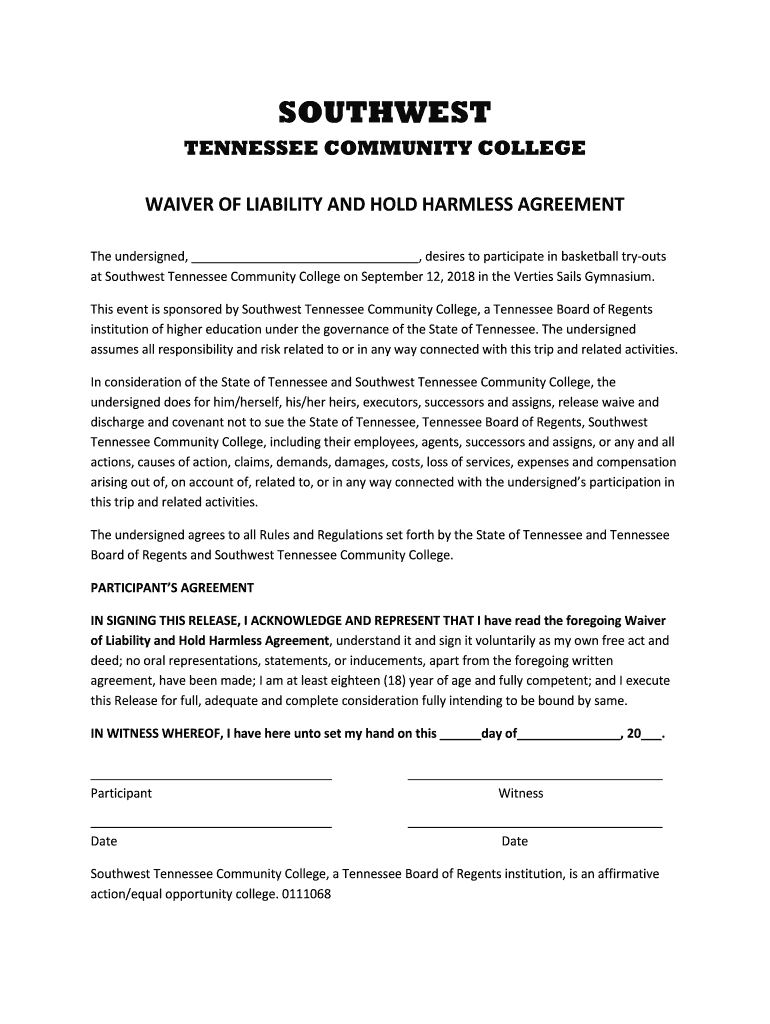 SOUTHWEST
TENNESSEE COMMUNITY COLLEGE

WAIVER OF LIABILITY AND HOLD HARMLESS AGREEMENT

The undersigned, ________________________________, desires to participate in basketball try-outs at Southwest Tennessee Community College on September 12, 2018 in the Verties Sails Gymnasium.

This event is sponsored by Southwest Tennessee Community College, a Tennessee Board of Regents institution of higher education under the governance of the State of Tennessee. The undersigned assumes all responsibility and risk related to or in any way connected with this trip and related activities.

In consideration of the State of Tennessee and Southwest Tennessee Community College, the undersigned does for him/herself, his/her heirs, executors, successors and assigns, release waive and discharge and covenant not to sue the State of Tennessee, Tennessee Board of Regents, Southwest Tennessee Community College, including their employees, agents, successors and assigns, or any and all actions, causes of action, claims, demands, damages, costs, loss of services, expenses and compensation arising out of, on account of, related to, or in any way connected with the undersigned's participation in this trip and related activities.

The undersigned agrees to all Rules and Regulations set forth by the State of Tennessee and Tennessee Board of Regents and Southwest Tennessee Community College.

PARTICIPANT'S AGREEMENT

IN SIGNING THIS RELEASE, I ACKNOWLEDGE AND REPRESENT THAT I have read the foregoing Waiver of Liability and Hold Harmless Agreement, understand it and sign it voluntarily as my own free act and deed; no oral representations, statements, or inducements, apart from the foregoing written agreement, have been made; I am at least eighteen (18) year of age and fully competent; and I execute this Release for full, adequate and complete consideration fully intending to be bound by same.

IN WITNESS WHEREOF, I have here unto set my hand on this ______day of_______________, 20___.

Participant

Witness

Date

Date

Southwest Tennessee Community College, a Tennessee Board of Regents institution, is an affirmative action/equal opportunity college. 0111068